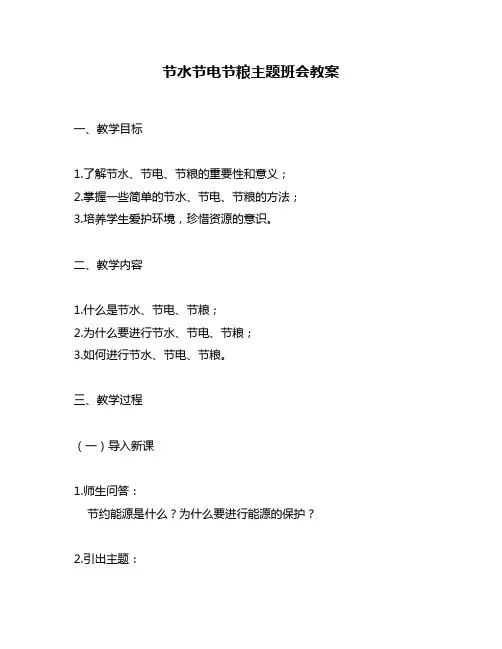 节水节电节粮主题班会教案

一、教学目标

1.了解节水、节电、节粮的重要性和意义；
2.掌握一些简单的节水、节电、节粮的方法；
3.培养学生爱护环境，珍惜资源的意识。

二、教学内容

1.什么是节水、节电、节粮；
2.为什么要进行节水、节电、节粮；
3.如何进行节水、节电、节粮。

三、教学过程

（一）导入新课

1.师生问答：
节约能源是什么？为什么要进行能源的保护？

2.引出主题：